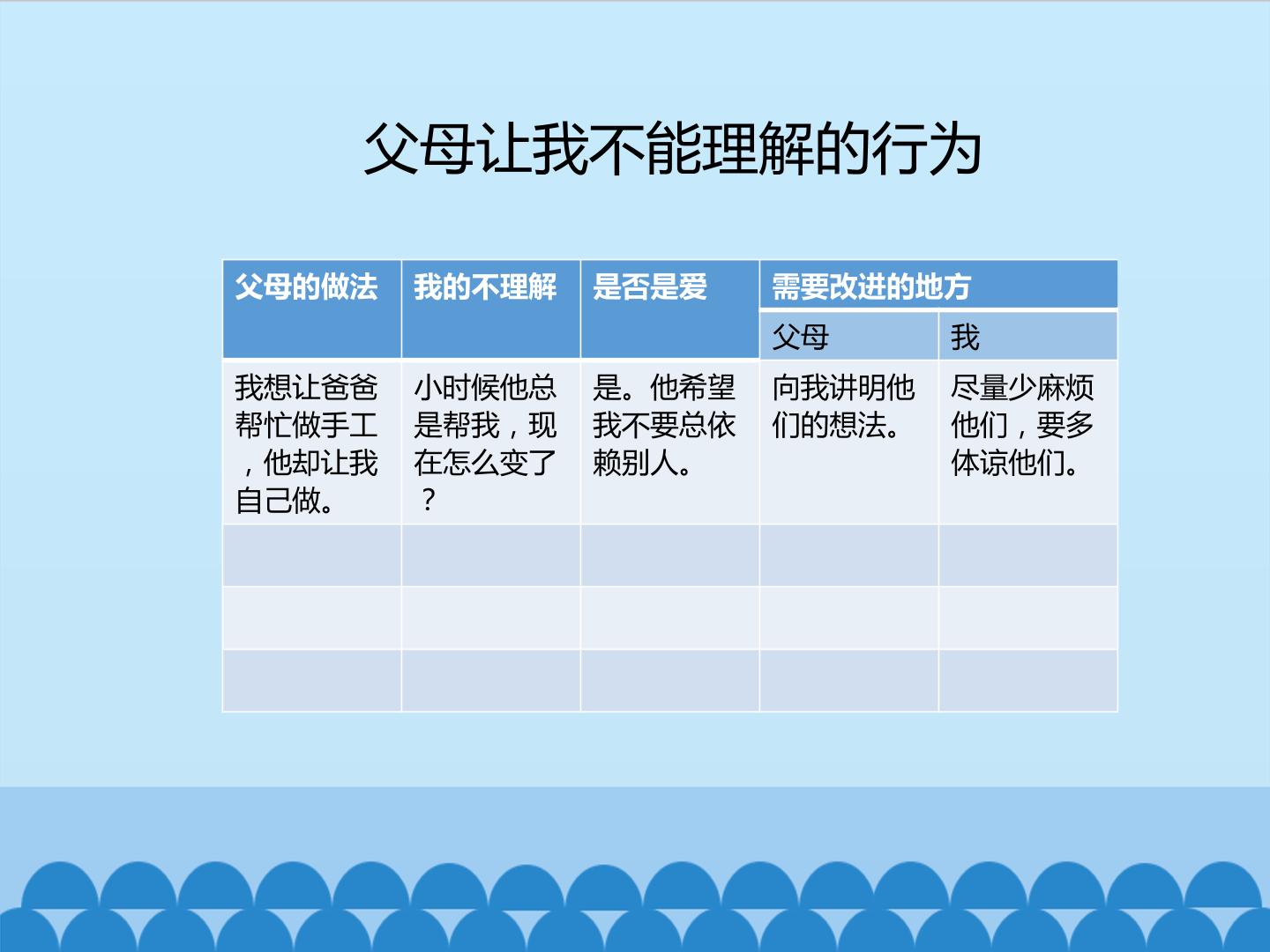 父母让我不能理解的行为

| 父母的做法 | 我的不理解 | 是否是爱 | 需要改进的地方 | |
|---|---|---|---|---|
| | | | 父母 | 我 |
| 我想让爸爸帮忙做手工，他却让我自己做。 | 小时候他总是帮我，现在怎么变了？ | 是。他希望我不要总依赖别人。 | 向我讲明他们的想法。 | 尽量少麻烦他们，要多体谅他们。 |
| | | | | |
| | | | | |
| | | | | |